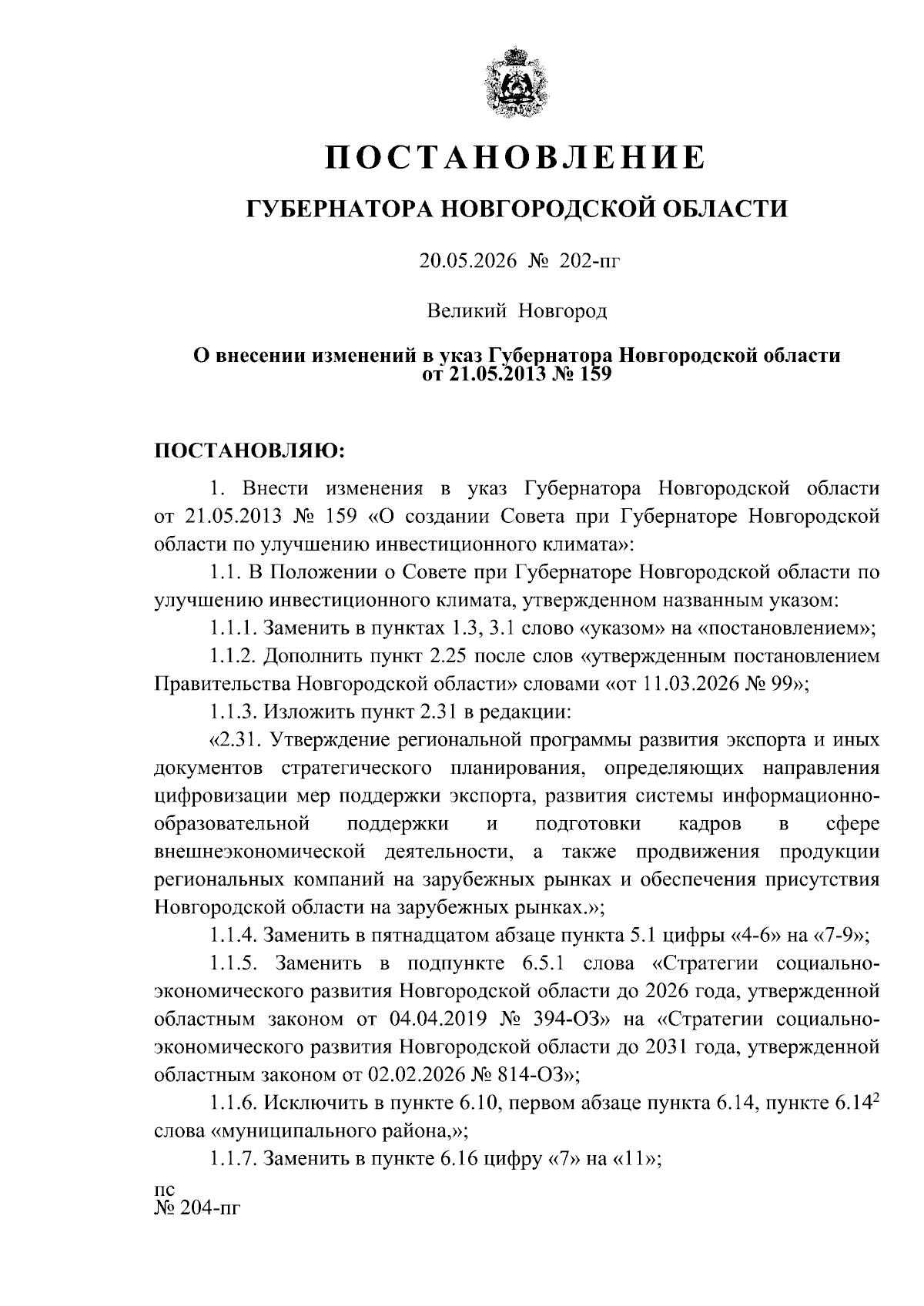 ПОСТАНОВЛЕНИЕ

ГУБЕРНАТОРА НОВГОРОДСКОЙ ОБЛАСТИ

20.05.2026 № 202-пг

Великий Новгород

О внесении изменений в указ Губернатора Новгородской области от 21.05.2013 № 159

ПОСТАНОВЛЯЮ:

1. Внести изменения в указ Губернатора Новгородской области от 21.05.2013 № 159 «О создании Совета при Губернаторе Новгородской области по улучшению инвестиционного климата»:

1.1. В Положении о Совете при Губернаторе Новгородской области по улучшению инвестиционного климата, утвержденном названным указом:

1.1.1. Заменить в пунктах 1.3, 3.1 слово «указом» на «постановлением»;

1.1.2. Дополнить пункт 2.25 после слов «утвержденным постановлением Правительства Новгородской области» словами «от 11.03.2026 № 99»;

1.1.3. Изложить пункт 2.31 в редакции:

«2.31. Утверждение региональной программы развития экспорта и иных документов стратегического планирования, определяющих направления цифровизации мер поддержки экспорта, развития системы информационно-образовательной поддержки и подготовки кадров в сфере внешнеэкономической деятельности, а также продвижения продукции региональных компаний на зарубежных рынках и обеспечения присутствия Новгородской области на зарубежных рынках.»;

1.1.4. Заменить в пятнадцатом абзаце пункта 5.1 цифры «4-6» на «7-9»;

1.1.5. Заменить в подпункте 6.5.1 слова «Стратегии социально-экономического развития Новгородской области до 2026 года, утвержденной областным законом от 04.04.2019 № 394-ОЗ» на «Стратегии социально-экономического развития Новгородской области до 2031 года, утвержденной областным законом от 02.02.2026 № 814-ОЗ»;

1.1.6. Исключить в пункте 6.10, первом абзаце пункта 6.14, пункте $6.14^2$ слова «муниципального района,»;

1.1.7. Заменить в пункте 6.16 цифру «7» на «11»;

пс
№ 204-пг